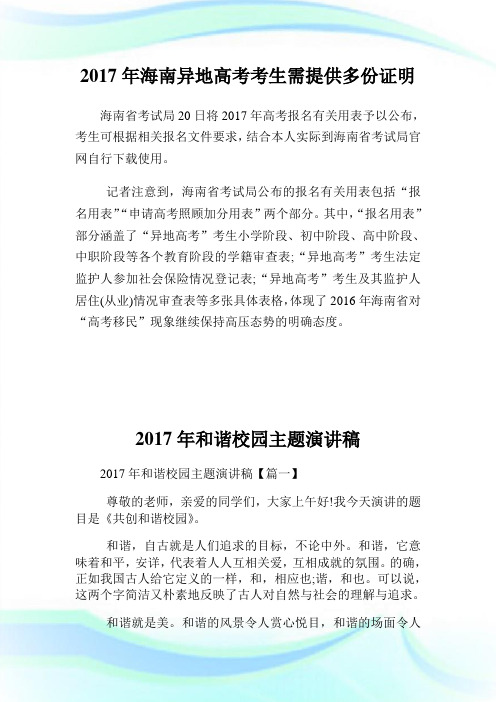 2017 年海南异地高考考生需提供多份证明

海南省考试局 20 日将 2017 年高考报名有关用表予以公布，考生可根据相关报名文件要求，结合本人实际到海南省考试局官网自行下载使用。

记者注意到，海南省考试局公布的报名有关用表包括“报名用表”“申请高考照顾加分用表”两个部分。其中，“报名用表”部分涵盖了“异地高考”考生小学阶段、初中阶段、高中阶段、中职阶段等各个教育阶段的学籍审查表;“异地高考”考生法定监护人参加社会保险情况登记表;“异地高考”考生及其监护人居住(从业)情况审查表等多张具体表格，体现了 2016 年海南省对“高考移民”现象继续保持高压态势的明确态度。

2017 年和谐校园主题演讲稿

2017 年和谐校园主题演讲稿【篇一】

尊敬的老师，亲爱的同学们，大家上午好!我今天演讲的题目是《共创和谐校园》。

和谐，自古就是人们追求的目标，不论中外。和谐，它意味着和平，安详，代表着人人互相关爱，互相成就的氛围。的确，正如我国古人给它定义的一样，和，相应也;谐，和也。可以说，这两个字简洁又朴素地反映了古人对自然与社会的理解与追求。

和谐就是美。和谐的风景令人赏心悦目，和谐的场面令人